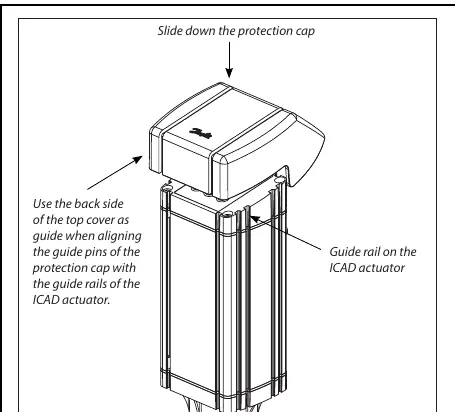 Slide down the protection cap

Use the back side of the top cover as guide when aligning the guide pins of the protection cap with the guide rails of the ICAD actuator.

Guide rail on the ICAD actuator